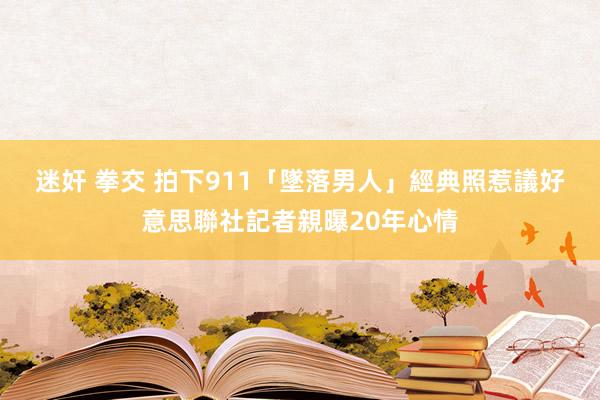 迷奸 拳交 拍下911「墜落男人」經典照惹議好意思聯社記者親曝20年心情